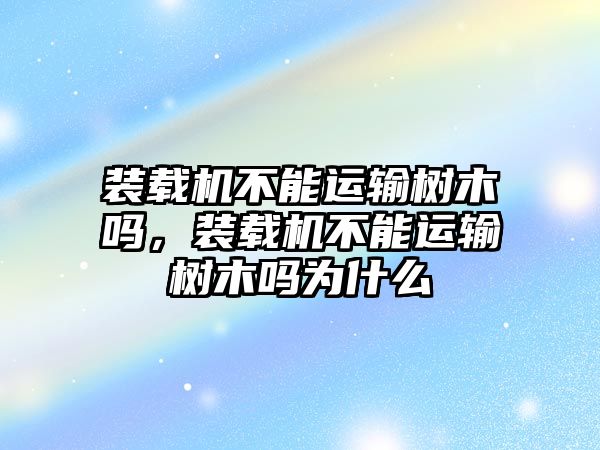 装载机不能运输树木吗，装载机不能运输树木吗为什么